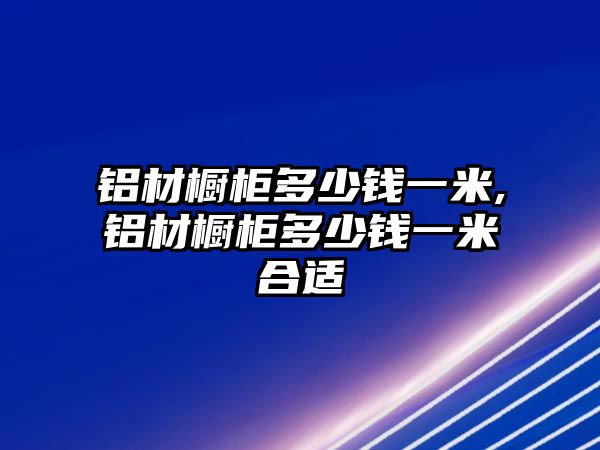 铝材橱柜多少钱一米,铝材橱柜多少钱一米合适